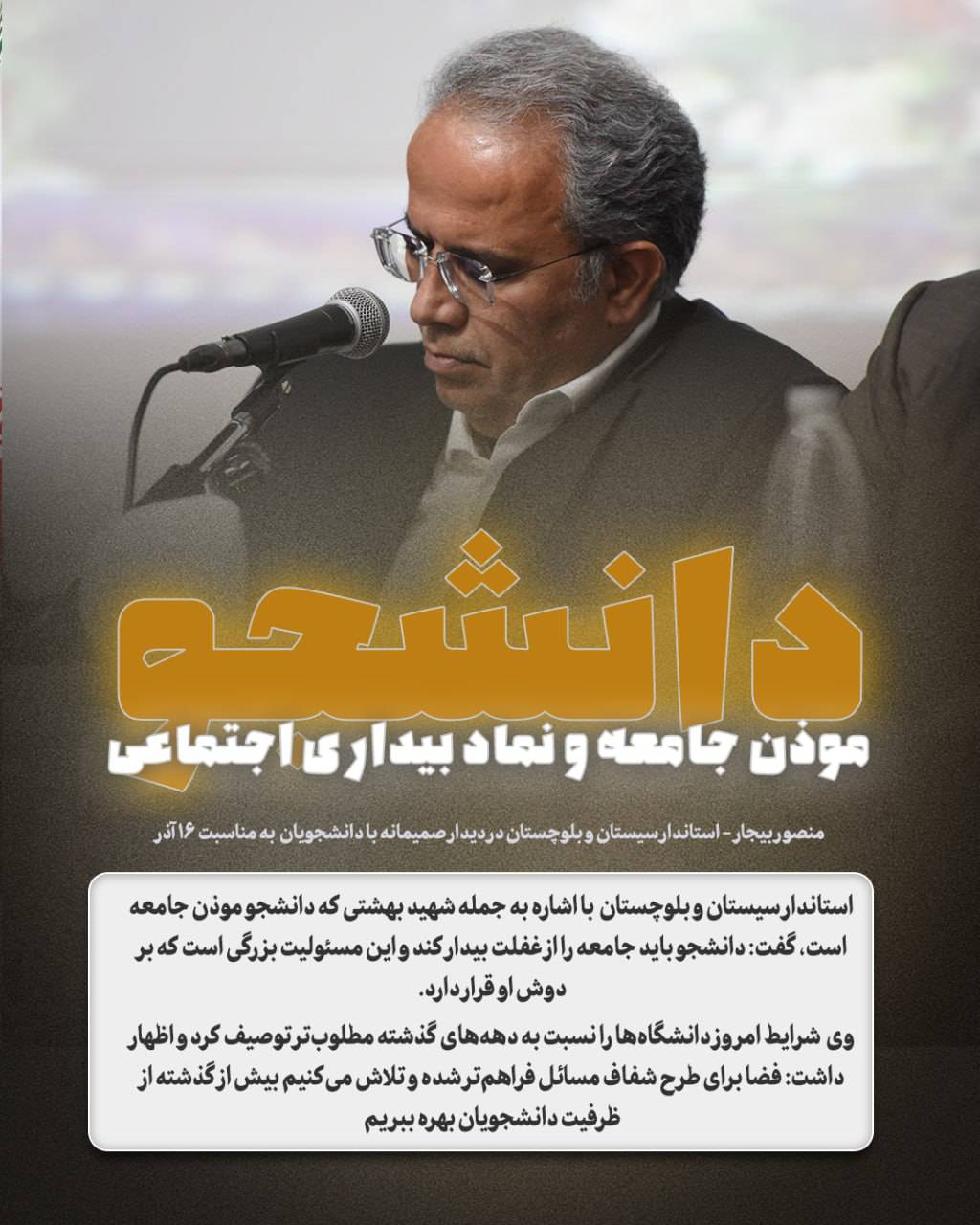 دانشجو

موذن جامعه و نماد بیداری اجتماعی

منصور بیجار - استاندار سیستان و بلوچستان در دیدار صمیمانه با دانشجویان به مناسبت ۱۶ آذر

استاندار سیستان و بلوچستان با اشاره به جمله شهید بهشتی که دانشجو موذن جامعه است، گفت: دانشجو باید جامعه را از غفلت بیدار کند و این مسئولیت بزرگی است که بر دوش او قرار دارد.

وی شرایط امروز دانشگاه‌ها را نسبت به دهه‌های گذشته مطلوب‌تر توصیف کرد و اظهار داشت: فضا برای طرح شفاف مسائل فراهم‌تر شده و تلاش می‌کنیم بیش از گذشته از ظرفیت دانشجویان بهره ببریم